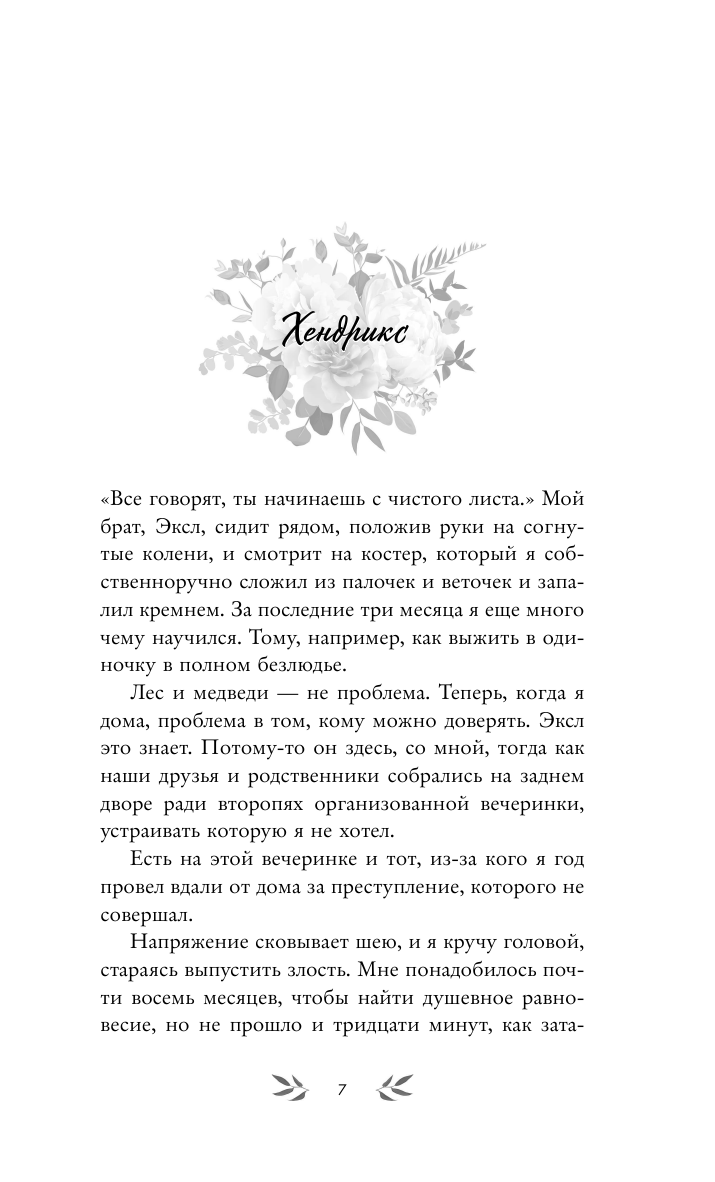 Хендрикс

«Все говорят, ты начинаешь с чистого листа.» Мой брат, Эксл, сидит рядом, положив руки на согнутые колени, и смотрит на костер, который я собственноручно сложил из палочек и веточек и запалил кремнем. За последние три месяца я еще много чему научился. Тому, например, как выжить в одиночку в полном безлюдье.

Лес и медведи — не проблема. Теперь, когда я дома, проблема в том, кому можно доверять. Эксл это знает. Потому-то он здесь, со мной, тогда как наши друзья и родственники собрались на заднем дворе ради второпях организованной вечеринки, устраивать которую я не хотел.

Есть на этой вечеринке и тот, из-за кого я год провел вдали от дома за преступление, которого не совершал.

Напряжение сковывает шею, и я кручу головой, стараясь выпустить злость. Мне понадобилось почти восемь месяцев, чтобы найти душевное равновесие, но не прошло и тридцати минут, как зата-

7